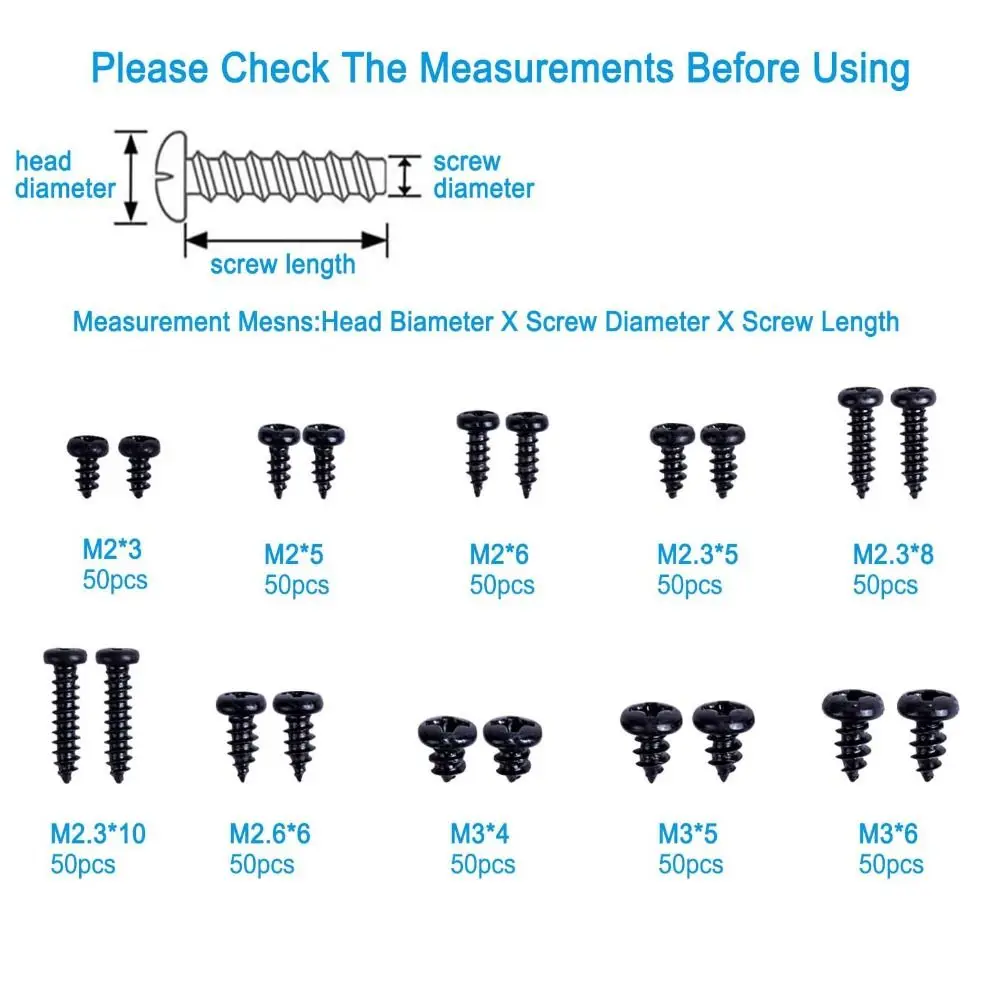 Please Check The Measurements Before Using

head diameter

screw diameter

screw length

Measurement Mesns:Head Biameter X Screw Diameter X Screw Length

M2*3
50pcs

M2*5
50pcs

M2*6
50pcs

M2.3*5
50pcs

M2.3*8
50pcs

M2.3*10
50pcs

M2.6*6
50pcs

M3*4
50pcs

M3*5
50pcs

M3*6
50pcs